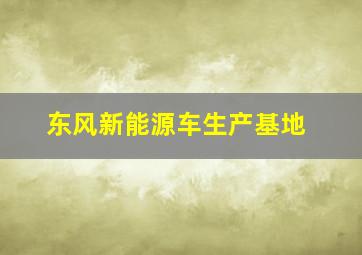 东风新能源车生产基地